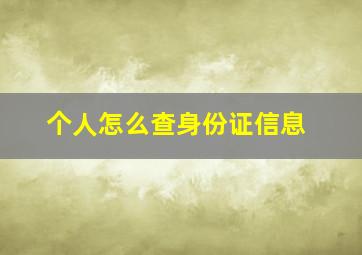 个人怎么查身份证信息